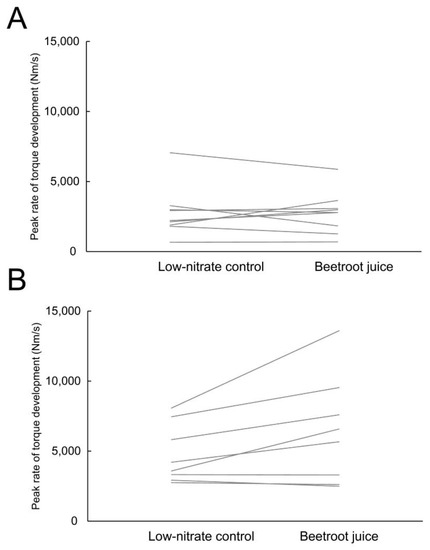 A

Peak rate of torque development (Nm/s)

15,000

10,000

5,000

0

Low-nitrate control

Beetroot juice

B

Peak rate of torque development (Nm/s)

15,000

10,000

5,000

0

Low-nitrate control

Beetroot juice